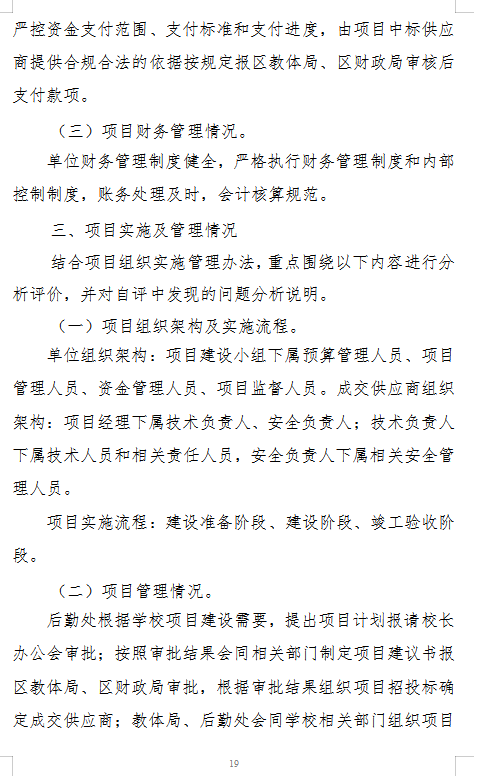 严控资金支付范围、支付标准和支付进度，由项目中标供应商提供合规合法的依据按规定报区教体局、区财政局审核后支付款项。

（三）项目财务管理情况。

单位财务管理制度健全，严格执行财务管理制度和内部控制制度，账务处理及时，会计核算规范。

三、项目实施及管理情况

结合项目组织实施管理办法，重点围绕以下内容进行分析评价，并对自评中发现的问题分析说明。

（一）项目组织架构及实施流程。

单位组织架构：项目建设小组下属预算管理人员、项目管理人员、资金管理人员、项目监督人员。成交供应商组织架构：项目经理下属技术负责人、安全负责人；技术负责人下属技术人员和相关责任人员，安全负责人下属相关安全管理人员。

项目实施流程：建设准备阶段、建设阶段、竣工验收阶段。

（二）项目管理情况。

后勤处根据学校项目建设需要，提出项目计划报请校长办公会审批；按照审批结果会同相关部门制定项目建议书报区教体局、区财政局审批，根据审批结果组织项目招投标确定成交供应商；教体局、后勤处会同学校相关部门组织项目

19